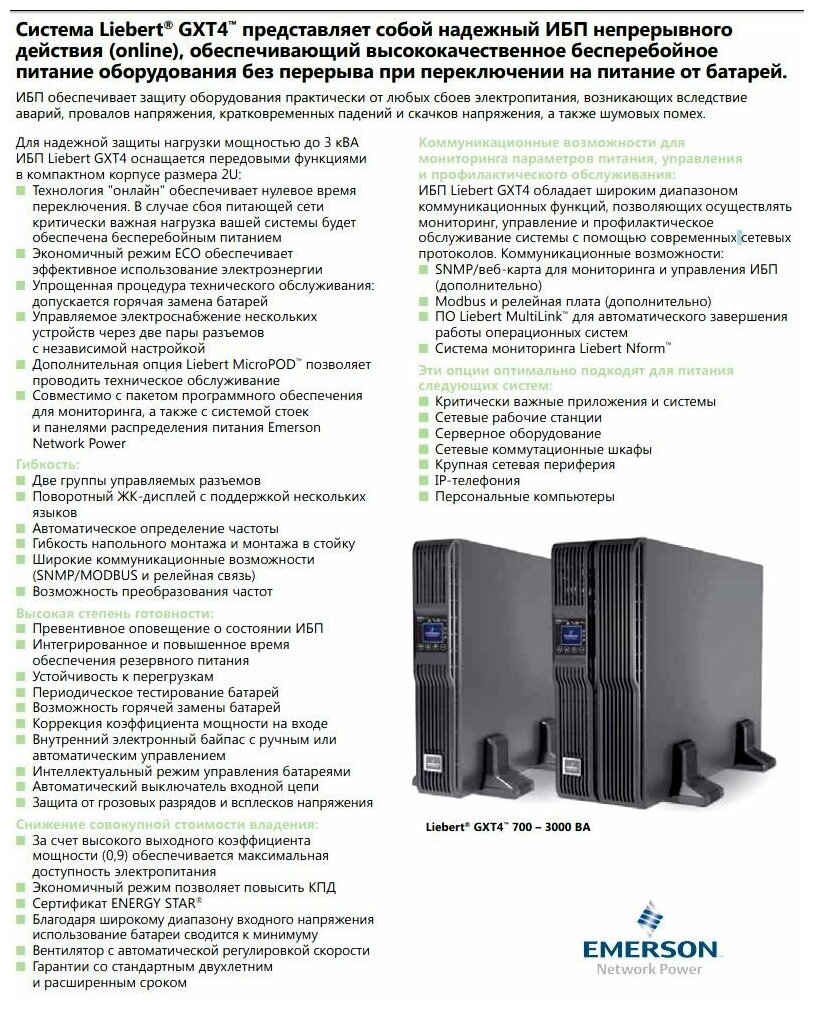 Система Liebert® GXT4™ представляет собой надежный ИБП непрерывного действия (online), обеспечивающий высококачественное бесперебойное питание оборудования без перерыва при переключении на питание от батарей.

ИБП обеспечивает защиту оборудования практически от любых сбоев электропитания, возникающих вследствие аварий, провалов напряжения, кратковременных падений и скачков напряжения, а также шумовых помех.

Для надежной защиты нагрузки мощностью до 3 кВА ИБП Liebert GXT4 оснащается передовыми функциями в компактном корпусе размера 2U:
■ Технология "онлайн" обеспечивает нулевое время переключения. В случае сбоя питающей сети критически важная нагрузка вашей системы будет обеспечена бесперебойным питанием
■ Экономичный режим ECO обеспечивает эффективное использование электроэнергии
■ Упрощенная процедура технического обслуживания: допускается горячая замена батарей
■ Управляемое электроснабжение нескольких устройств через две пары разъемов с независимой настройкой
■ Дополнительная опция Liebert MicroPOD™ позволяет проводить техническое обслуживание
■ Совместимо с пакетом программного обеспечения для мониторинга, а также с системой стоек и панелями распределения питания Emerson Network Power

Гибкость:
■ Две группы управляемых разъемов
■ Поворотный ЖК-дисплей с поддержкой нескольких языков
■ Автоматическое определение частоты
■ Гибкость напольного монтажа и монтажа в стойку
■ Широкие коммуникационные возможности (SNMP/MODBUS и релейная связь)
■ Возможность преобразования частот

Высокая степень готовности:
■ Превентивное оповещение о состоянии ИБП
■ Интегрированное и повышенное время обеспечения резервного питания
■ Устойчивость к перегрузкам
■ Периодическое тестирование батарей
■ Возможность горячей замены батарей
■ Коррекция коэффициента мощности на входе
■ Внутренний электронный байпас с ручным или автоматическим управлением
■ Интеллектуальный режим управления батареями
■ Автоматический выключатель входной цепи
■ Защита от грозовых разрядов и всплесков напряжения

Снижение совокупной стоимости владения:
■ За счет высокого выходного коэффициента мощности (0,9) обеспечивается максимальная доступность электропитания
■ Экономичный режим позволяет повысить КПД
■ Сертификат ENERGY STAR®
■ Благодаря широкому диапазону входного напряжения использование батареи сводится к минимуму
■ Вентилятор с автоматической регулировкой скорости
■ Гарантии со стандартным двухлетним и расширенным сроком

Коммуникационные возможности для мониторинга параметров питания, управления и профилактического обслуживания:
ИБП Liebert GXT4 обладает широким диапазоном коммуникационных функций, позволяющих осуществлять мониторинг, управление и профилактическое обслуживание системы с помощью современных сетевых протоколов. Коммуникационные возможности:
■ SNMP/веб-карта для мониторинга и управления ИБП (дополнительно)
■ Modbus и релейная плата (дополнительно)
■ ПО Liebert MultiLink™ для автоматического завершения работы операционных систем
■ Система мониторинга Liebert Nform™

Эти опции оптимально подходят для питания следующих систем:
■ Критически важные приложения и системы
■ Сетевые рабочие станции
■ Серверное оборудование
■ Сетевые коммутационные шкафы
■ Крупная сетевая периферия
■ IP-телефония
■ Персональные компьютеры

Liebert® GXT4™ 700 – 3000 ВА

EMERSON
Network Power